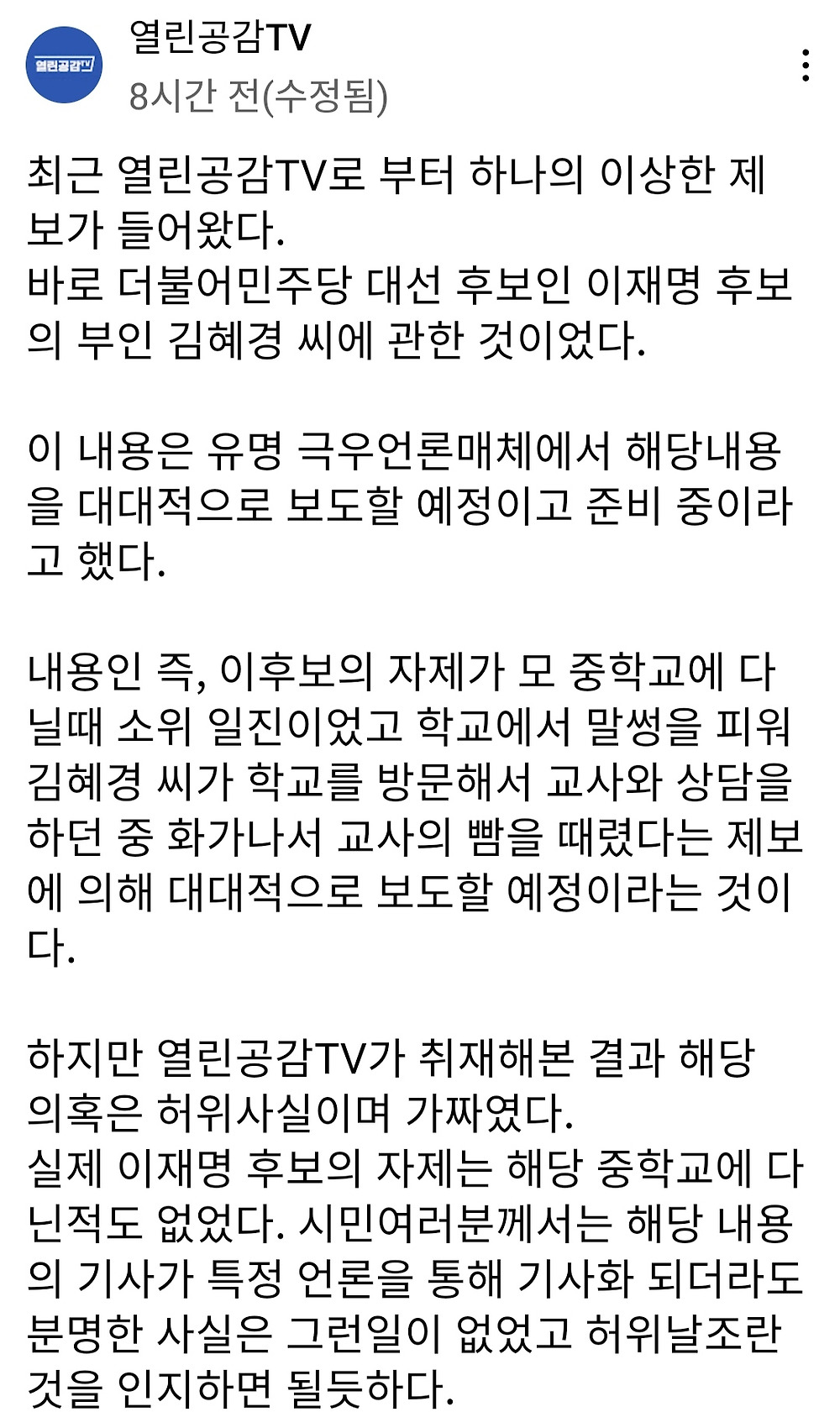 열린공감TV

열린공감TV
8시간 전(수정됨)

최근 열린공감TV로 부터 하나의 이상한 제보가 들어왔다.
바로 더불어민주당 대선 후보인 이재명 후보의 부인 김혜경 씨에 관한 것이었다.

이 내용은 유명 극우언론매체에서 해당내용을 대대적으로 보도할 예정이고 준비 중이라고 했다.

내용인 즉, 이후보의 자제가 모 중학교에 다닐때 소위 일진이었고 학교에서 말썽을 피워 김혜경 씨가 학교를 방문해서 교사와 상담을 하던 중 화가나서 교사의 뺨을 때렸다는 제보에 의해 대대적으로 보도할 예정이라는 것이다.

하지만 열린공감TV가 취재해본 결과 해당 의혹은 허위사실이며 가짜였다.
실제 이재명 후보의 자제는 해당 중학교에 다닌적도 없었다. 시민여러분께서는 해당 내용의 기사가 특정 언론을 통해 기사화 되더라도 분명한 사실은 그런일이 없었고 허위날조란 것을 인지하면 될듯하다.